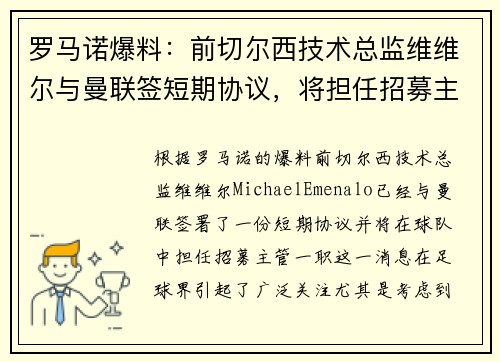 罗马诺爆料：前切尔西技术总监维维尔与曼联签短期协议，将担任招募主

根据罗马诺的爆料前切尔西技术总监维维尔MichaelEmenalo已经与曼联签署了一份短期协议并将在球队中担任招募主管一职这一消息在足球界引起了广泛关注尤其是考虑到